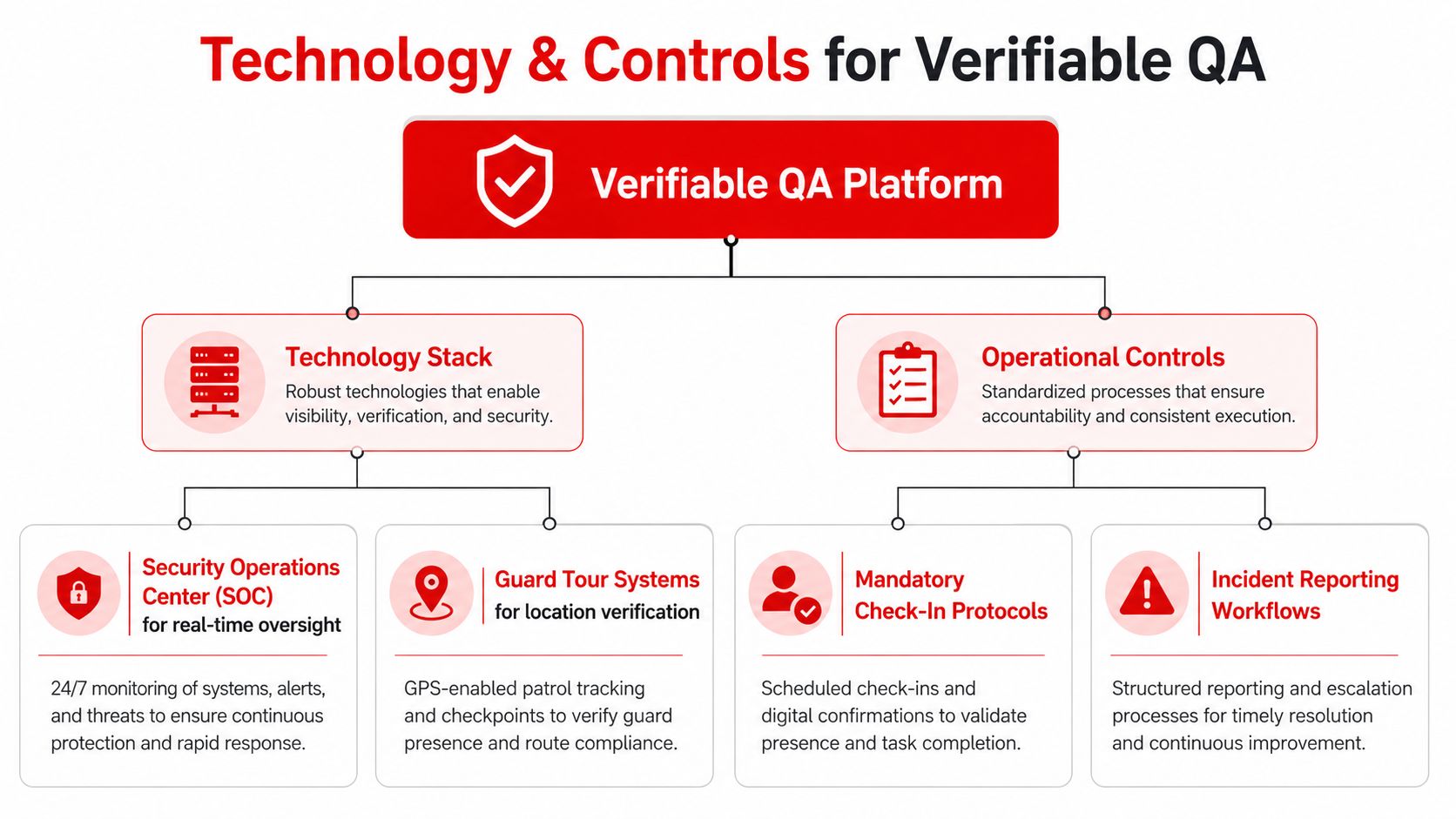 Technology & Controls for Verifiable QA

Verifiable QA Platform

Technology Stack
Robust technologies that enable visibility, verification, and security.

Operational Controls
Standardized processes that ensure accountability and consistent execution.

Security Operations Center (SOC)
for real-time oversight

24/7 monitoring of systems, alerts, and threats to ensure continuous protection and rapid response.

Guard Tour Systems
for location verification

GPS-enabled patrol tracking and checkpoints to verify guard presence and route compliance.

Mandatory Check-In Protocols

Scheduled check-ins and digital confirmations to validate presence and task completion.

Incident Reporting Workflows

Structured reporting and escalation processes for timely resolution and continuous improvement.